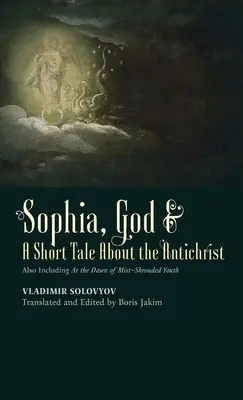 Sophia, God &
A Short Tale About the Antichrist

Also Including At the Dawn of Mist-Shrouded Youth

VLADIMIR SOLOVYOV
Translated and Edited by Boris Jakim